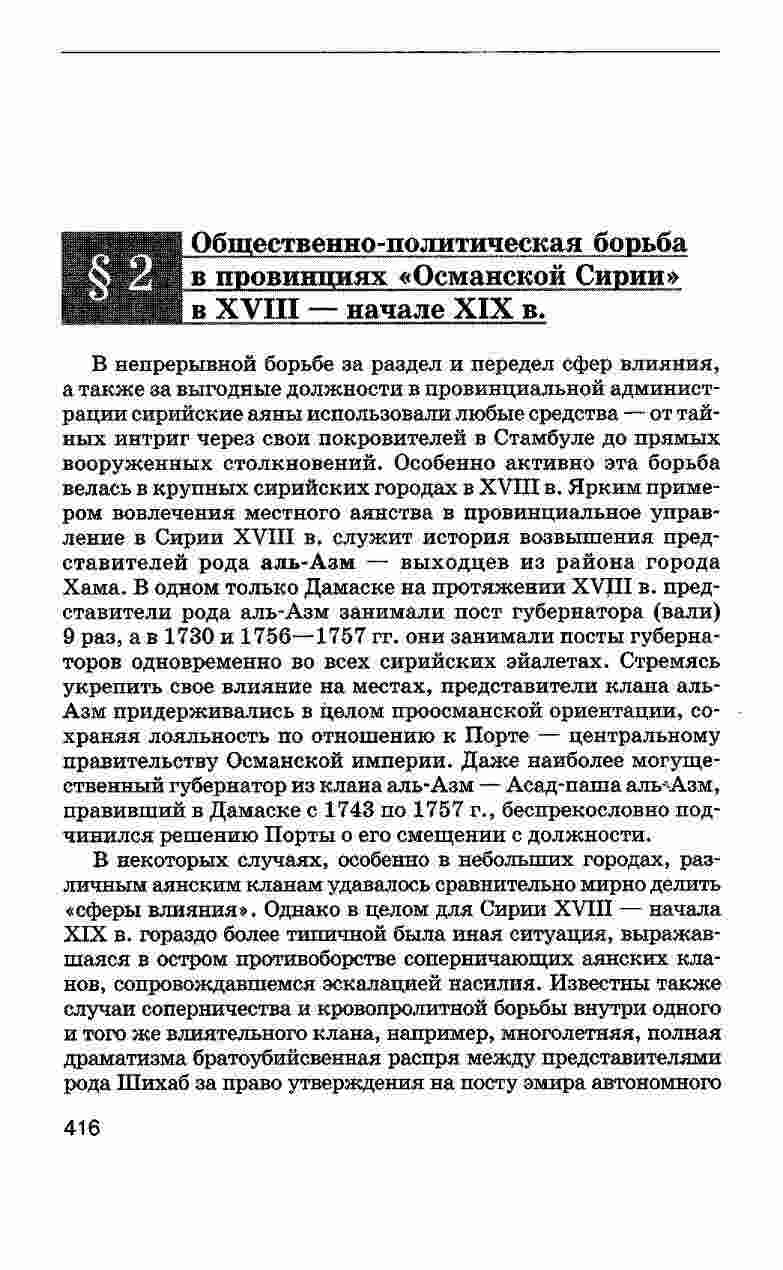 § 2 Общественно-политическая борьба в провинциях «Османской Сирии» в XVIII — начале XIX в.

В непрерывной борьбе за раздел и передел сфер влияния, а также за выгодные должности в провинциальной администрации сирийские аяны использовали любые средства — от тайных интриг через свои покровителей в Стамбуле до прямых вооруженных столкновений. Особенно активно эта борьба велась в крупных сирийских городах в XVIII в. Ярким примером вовлечения местного аянства в провинциальное управление в Сирии XVIII в. служит история возвышения представителей рода аль-Азм — выходцев из района города Хама. В одном только Дамаске на протяжении XVIII в. представители рода аль-Азм занимали пост губернатора (вали) 9 раз, а в 1730 и 1756—1757 гг. они занимали посты губернаторов одновременно во всех сирийских эйалетах. Стремясь укрепить свое влияние на местах, представители клана аль-Азм придерживались в целом проосманской ориентации, сохраняя лояльность по отношению к Порте — центральному правительству Османской империи. Даже наиболее могущественный губернатор из клана аль-Азм — Асад-паша аль-Азм, правивший в Дамаске с 1743 по 1757 г., беспрекословно подчинился решению Порты о его смещении с должности.

В некоторых случаях, особенно в небольших городах, различным аянским кланам удавалось сравнительно мирно делить «сферы влияния». Однако в целом для Сирии XVIII — начала XIX в. гораздо более типичной была иная ситуация, выражавшаяся в остром противоборстве соперничающих аянских кланов, сопровождавшемся эскалацией насилия. Известны также случаи соперничества и кровопролитной борьбы внутри одного и того же влиятельного клана, например, многолетняя, полная драматизма братоубийсвенная распря между представителями рода Шихаб за право утверждения на посту эмира автономного

416